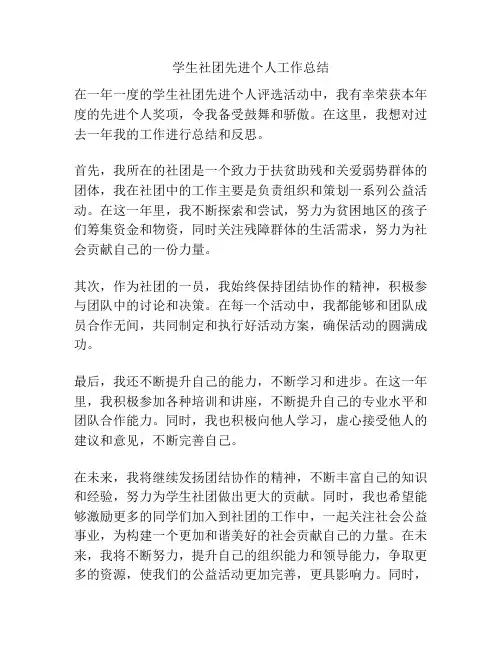 学生社团先进个人工作总结

在一年一度的学生社团先进个人评选活动中，我有幸荣获本年度的先进个人奖项，令我备受鼓舞和骄傲。在这里，我想对过去一年我的工作进行总结和反思。

首先，我所在的社团是一个致力于扶贫助残和关爱弱势群体的团体，我在社团中的工作主要是负责组织和策划一系列公益活动。在这一年里，我不断探索和尝试，努力为贫困地区的孩子们筹集资金和物资，同时关注残障群体的生活需求，努力为社会贡献自己的一份力量。

其次，作为社团的一员，我始终保持团结协作的精神，积极参与团队中的讨论和决策。在每一个活动中，我都能够和团队成员合作无间，共同制定和执行好活动方案，确保活动的圆满成功。

最后，我还不断提升自己的能力，不断学习和进步。在这一年里，我积极参加各种培训和讲座，不断提升自己的专业水平和团队合作能力。同时，我也积极向他人学习，虚心接受他人的建议和意见，不断完善自己。

在未来，我将继续发扬团结协作的精神，不断丰富自己的知识和经验，努力为学生社团做出更大的贡献。同时，我也希望能够激励更多的同学们加入到社团的工作中，一起关注社会公益事业，为构建一个更加和谐美好的社会贡献自己的力量。在未来，我将不断努力，提升自己的组织能力和领导能力，争取更多的资源，使我们的公益活动更加完善，更具影响力。同时，